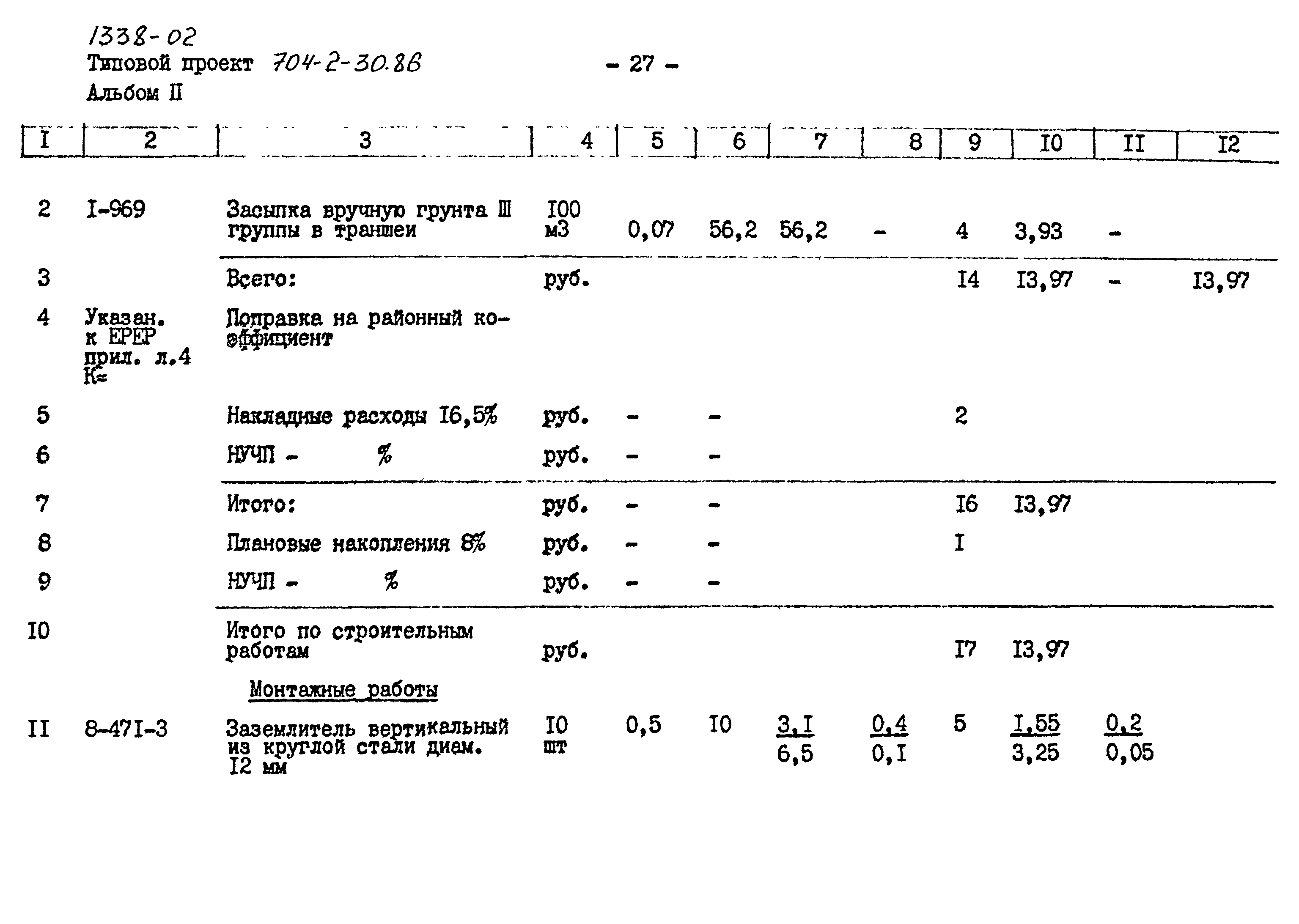 1338-02
Типовой проект 704-2-30.86

- 27 -

Альбом II

| I | 2 | 3 | 4 | 5 | 6 | 7 | 8 | 9 | I0 | II | I2 |
|---|---|---|---|---|---|---|---|---|---|---|---|
| 2 | I-969 | Засыпка вручную грунта III группы в траншеи | I00 м3 | 0,07 | 56,2 | 56,2 | - | 4 | 3,93 | - | |
| 3 | | Всего: | руб. | | | | | I4 | I3,97 | - | I3,97 |
| 4 | Указан. к ЕРЕР прил. л.4 К= | Поправка на районный коэффициент | | | | | | | | | |
| 5 | | Накладные расходы I6,5% | руб. | - | - | | | 2 | | | |
| 6 | | НУЧП - % | руб. | - | - | | | | | | |
| 7 | | Итого: | руб. | - | - | | | I6 | I3,97 | | |
| 8 | | Плановые накопления 8% | руб. | - | - | | | I | | | |
| 9 | | НУЧП - % | руб. | - | - | | | | | | |
| I0 | | Итого по строительным работам | руб. | | | | | I7 | I3,97 | | |
| | | Монтажные работы | | | | | | | | | |
| II | 8-47I-3 | Заземлитель вертикальный из круглой стали диам. I2 мм | I0 шт | 0,5 | I0 | $\frac{3,I}{6,5}$ | $\frac{0,4}{0,I}$ | 5 | $\frac{I,55}{3,25}$ | $\frac{0,2}{0,05}$ | |